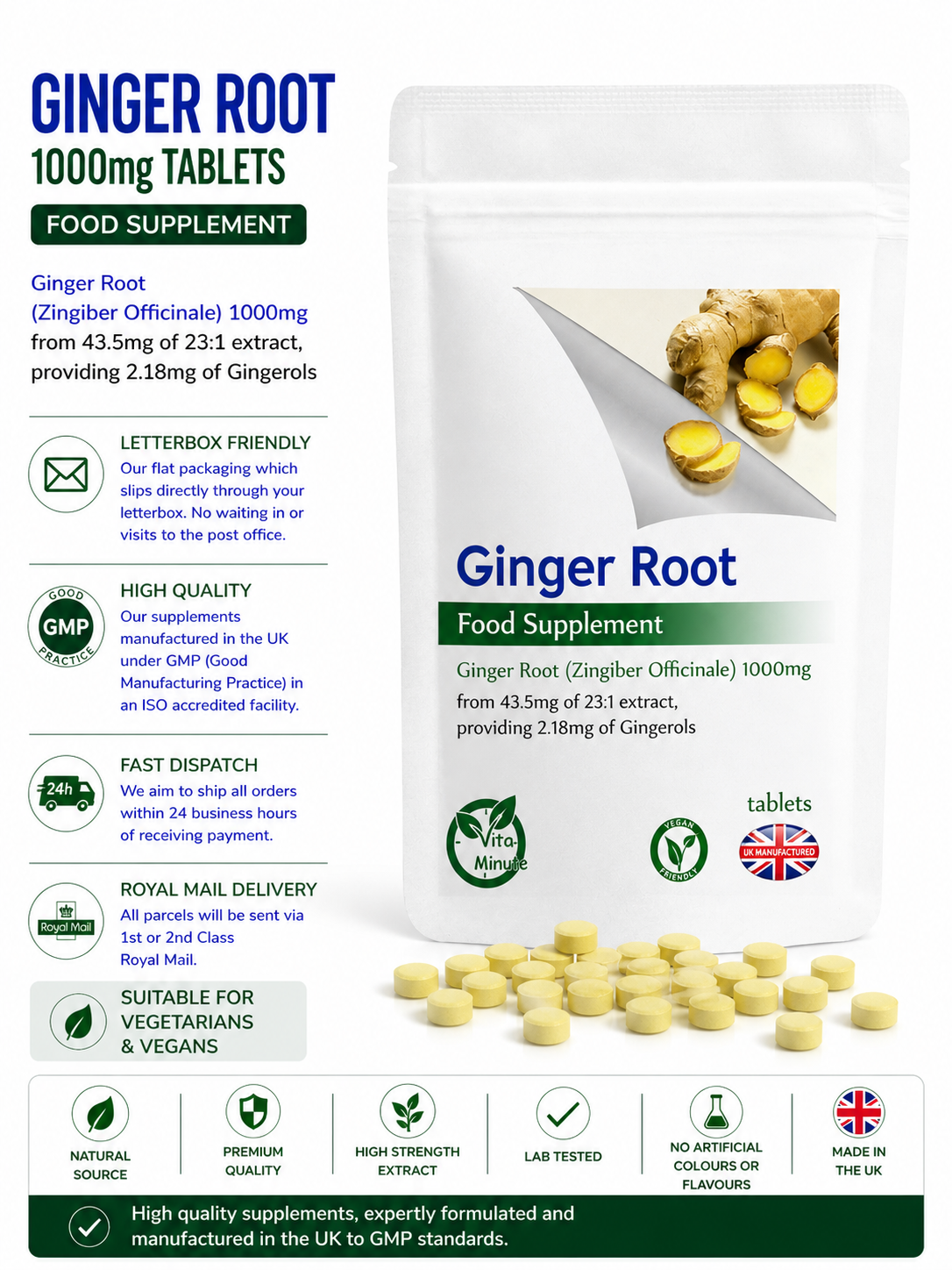 GINGER ROOT
1000mg TABLETS
FOOD SUPPLEMENT

Ginger Root (Zingiber Officinale) 1000mg from 43.5mg of 23:1 extract, providing 2.18mg of Gingerols

LETTERBOX FRIENDLY
Our flat packaging which slips directly through your letterbox. No waiting in or visits to the post office.

GOOD GMP PRACTICE
HIGH QUALITY
Our supplements manufactured in the UK under GMP (Good Manufacturing Practice) in an ISO accredited facility.

24h
FAST DISPATCH
We aim to ship all orders within 24 business hours of receiving payment.

Royal Mail
ROYAL MAIL DELIVERY
All parcels will be sent via 1st or 2nd Class Royal Mail.

SUITABLE FOR VEGETARIANS & VEGANS

Ginger Root
Food Supplement
Ginger Root (Zingiber Officinale) 1000mg
from 43.5mg of 23:1 extract, providing 2.18mg of Gingerols
Vita-Minute
VEGAN FRIENDLY
tablets
UK MANUFACTURED

NATURAL SOURCE
PREMIUM QUALITY
HIGH STRENGTH EXTRACT
LAB TESTED
NO ARTIFICIAL COLOURS OR FLAVOURS
MADE IN THE UK

High quality supplements, expertly formulated and manufactured in the UK to GMP standards.